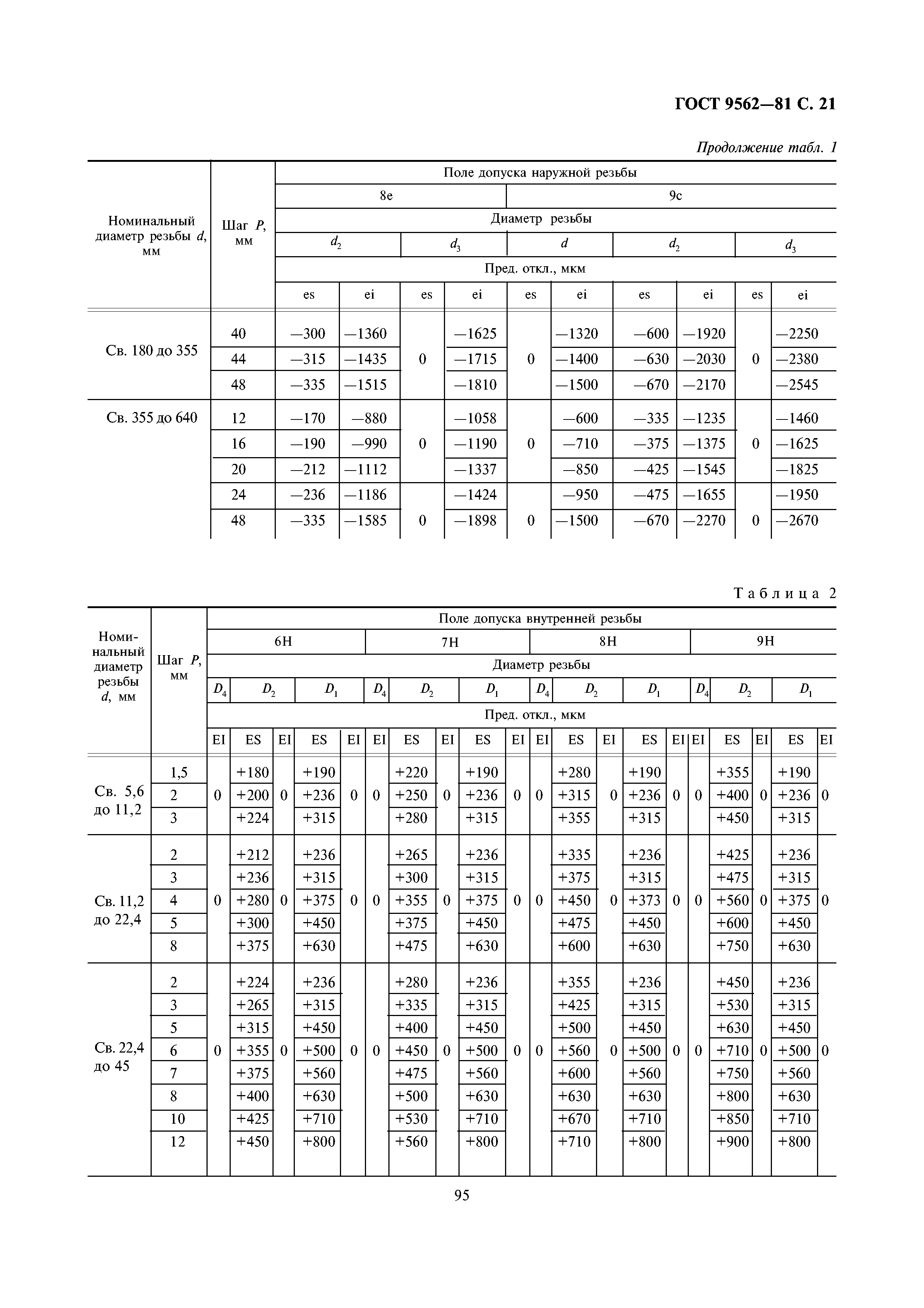 ГОСТ 9562—81 С. 21

Продолжение табл. 1

| Номинальный диаметр резьбы $d$, мм | Шаг $P$, мм | Поле допуска наружной резьбы | | | | | | | | | |
|---|---|---|---|---|---|---|---|---|---|---|---|
| | | 8e | | | | 9c | | | | | |
| | | Диаметр резьбы | | | | | | | | | |
| | | $d_2$ | | $d_3$ | | $d$ | | $d_2$ | | $d_3$ | |
| | | Пред. откл., мкм | | | | | | | | | |
| | | es | ei | es | ei | es | ei | es | ei | es | ei |
| Св. 180 до 355 | 40 | —300 | —1360 | 0 | —1625 | 0 | —1320 | —600 | —1920 | 0 | —2250 |
| | 44 | —315 | —1435 | | —1715 | | —1400 | —630 | —2030 | | —2380 |
| | 48 | —335 | —1515 | | —1810 | | —1500 | —670 | —2170 | | —2545 |
| Св. 355 до 640 | 12 | —170 | —880 | 0 | —1058 | 0 | —600 | —335 | —1235 | 0 | —1460 |
| | 16 | —190 | —990 | | —1190 | | —710 | —375 | —1375 | | —1625 |
| | 20 | —212 | —1112 | | —1337 | | —850 | —425 | —1545 | | —1825 |
| | 24 | —236 | —1186 | 0 | —1424 | 0 | —950 | —475 | —1655 | 0 | —1950 |
| | 48 | —335 | —1585 | | —1898 | | —1500 | —670 | —2270 | | —2670 |

Таблица 2

| Номинальный диаметр резьбы $d$, мм | Шаг $P$, мм | Поле допуска внутренней резьбы | | | | | | | | | | | | | | | | | | | |
|---|---|---|---|---|---|---|---|---|---|---|---|---|---|---|---|---|---|---|---|---|---|
| | | 6H | | | | | 7H | | | | | 8H | | | | | 9H | | | | |
| | | Диаметр резьбы | | | | | | | | | | | | | | | | | | | |
| | | $D_4$ | $D_2$ | | $D_1$ | | $D_4$ | $D_2$ | | $D_1$ | | $D_4$ | $D_2$ | | $D_1$ | | $D_4$ | $D_2$ | | $D_1$ | |
| | | Пред. откл., мкм | | | | | | | | | | | | | | | | | | | |
| | | EI | ES | EI | ES | EI | EI | ES | EI | ES | EI | EI | ES | EI | ES | EI | EI | ES | EI | ES | EI |
| Св. 5,6 до 11,2 | 1,5 | 0 | +180 | 0 | +190 | 0 | 0 | +220 | 0 | +190 | 0 | 0 | +280 | 0 | +190 | 0 | 0 | +355 | 0 | +190 | 0 |
| | 2 | | +200 | | +236 | | | +250 | | +236 | | | +315 | | +236 | | | +400 | | +236 | |
| | 3 | | +224 | | +315 | | | +280 | | +315 | | | +355 | | +315 | | | +450 | | +315 | |
| Св. 11,2 до 22,4 | 2 | 0 | +212 | 0 | +236 | 0 | 0 | +265 | 0 | +236 | 0 | 0 | +335 | 0 | +236 | 0 | 0 | +425 | 0 | +236 | 0 |
| | 3 | | +236 | | +315 | | | +300 | | +315 | | | +375 | | +315 | | | +475 | | +315 | |
| | 4 | | +280 | | +375 | | | +355 | | +375 | | | +450 | | +373 | | | +560 | | +375 | |
| | 5 | | +300 | | +450 | | | +375 | | +450 | | | +475 | | +450 | | | +600 | | +450 | |
| | 8 | | +375 | | +630 | | | +475 | | +630 | | | +600 | | +630 | | | +750 | | +630 | |
| Св. 22,4 до 45 | 2 | 0 | +224 | 0 | +236 | 0 | 0 | +280 | 0 | +236 | 0 | 0 | +355 | 0 | +236 | 0 | 0 | +450 | 0 | +236 | 0 |
| | 3 | | +265 | | +315 | | | +335 | | +315 | | | +425 | | +315 | | | +530 | | +315 | |
| | 5 | | +315 | | +450 | | | +400 | | +450 | | | +500 | | +450 | | | +630 | | +450 | |
| | 6 | | +355 | | +500 | | | +450 | | +500 | | | +560 | | +500 | | | +710 | | +500 | |
| | 7 | | +375 | | +560 | | | +475 | | +560 | | | +600 | | +560 | | | +750 | | +560 | |
| | 8 | | +400 | | +630 | | | +500 | | +630 | | | +630 | | +630 | | | +800 | | +630 | |
| | 10 | | +425 | | +710 | | | +530 | | +710 | | | +670 | | +710 | | | +850 | | +710 | |
| | 12 | | +450 | | +800 | | | +560 | | +800 | | | +710 | | +800 | | | +900 | | +800 | |

95